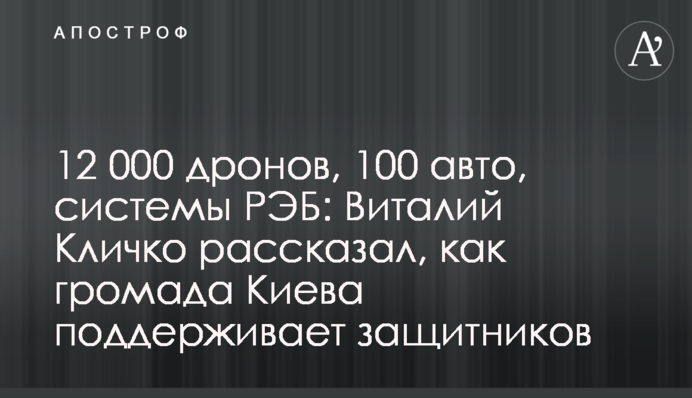 АПОСТРОФ

A'

12 000 дронов, 100 авто, системы РЭБ: Виталий Кличко рассказал, как громада Киева поддерживает защитников